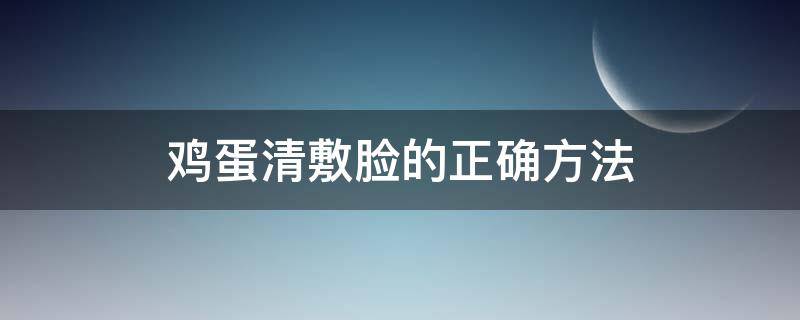 鸡蛋清敷脸的正确方法